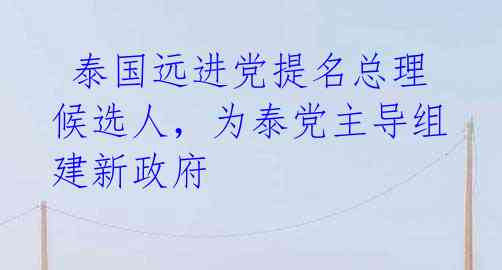 泰国远进党提名总理候选人，为泰党主导组建新政府